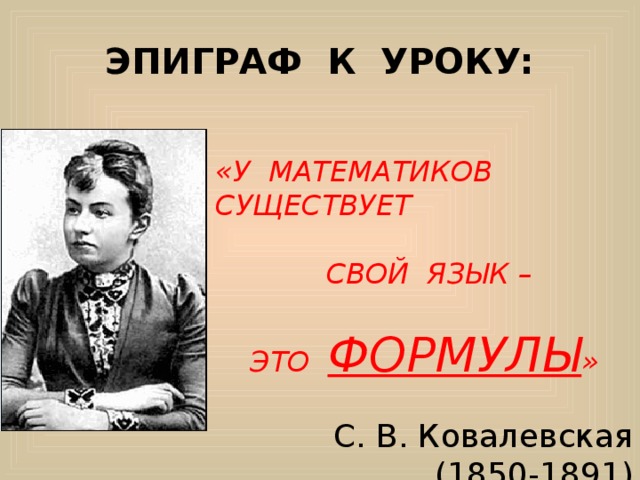 ЭПИГРАФ К УРОКУ:

«У МАТЕМАТИКОВ СУЩЕСТВУЕТ

СВОЙ ЯЗЫК –

ЭТО ФОРМУЛЫ»

С. В. Ковалевская (1850-1891)